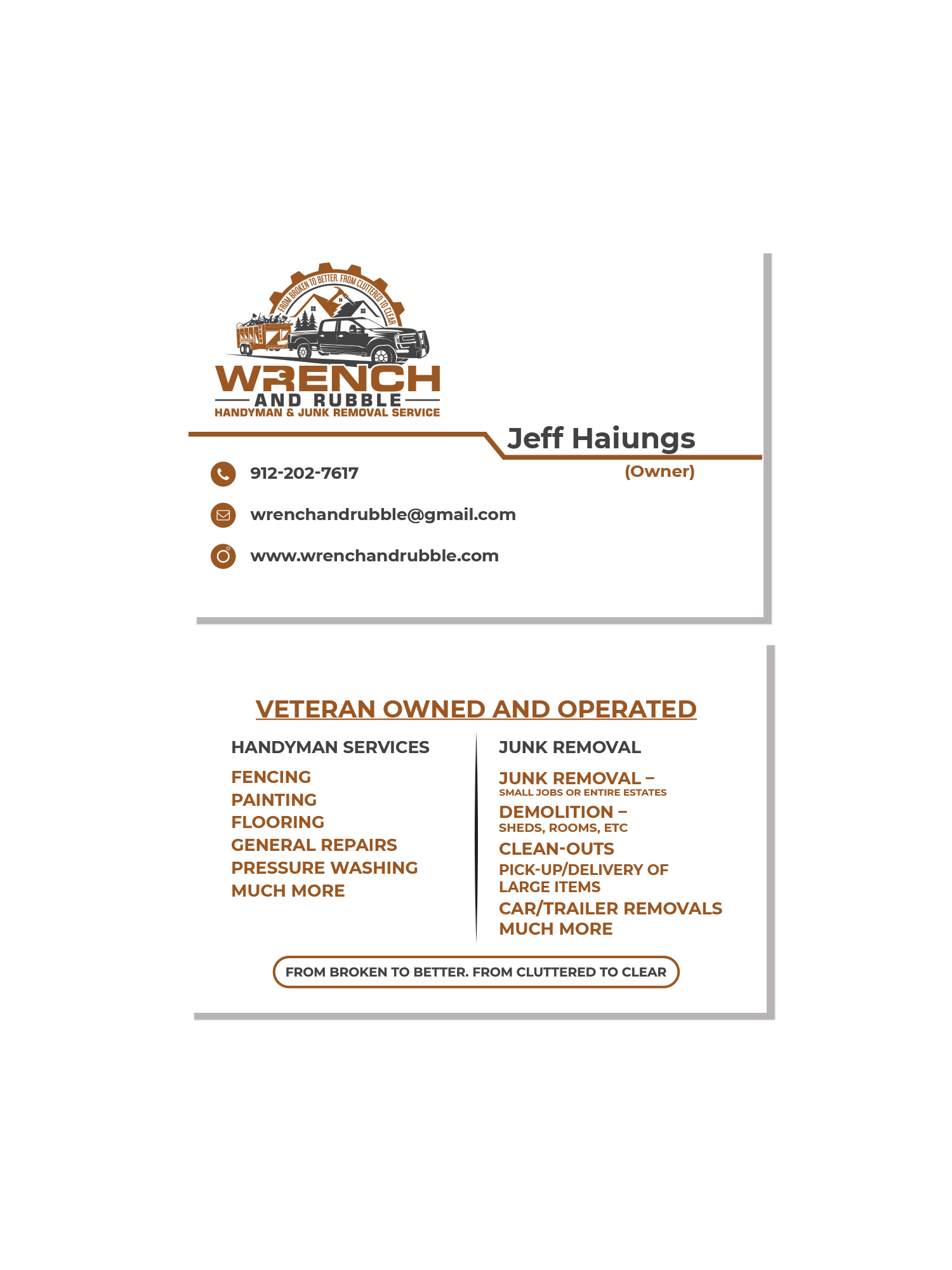 FROM BROKEN TO BETTER. FROM CLUTTERED TO CLEAR

WRENCH
AND RUBBLE
HANDYMAN & JUNK REMOVAL SERVICE

Jeff Haiungs
(Owner)

912-202-7617

wrenchandrubble@gmail.com

www.wrenchandrubble.com

VETERAN OWNED AND OPERATED

HANDYMAN SERVICES

FENCING
PAINTING
FLOORING
GENERAL REPAIRS
PRESSURE WASHING
MUCH MORE

JUNK REMOVAL

JUNK REMOVAL –
SMALL JOBS OR ENTIRE ESTATES
DEMOLITION –
SHEDS, ROOMS, ETC
CLEAN-OUTS
PICK-UP/DELIVERY OF LARGE ITEMS
CAR/TRAILER REMOVALS
MUCH MORE

FROM BROKEN TO BETTER. FROM CLUTTERED TO CLEAR